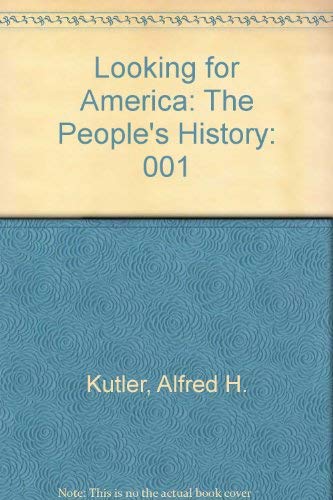 Looking for America: The People's History: 001

Kutler, Alfred H.

Note: This is no the actual book cover